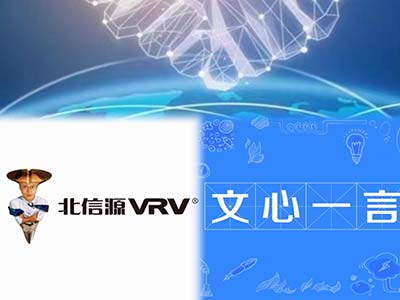 北信源VRV®

文心一言